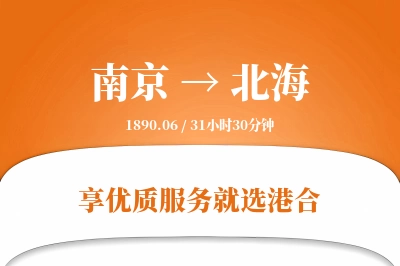 南京 → 北海

1890.06 / 31小时30分钟

享优质服务就选港合